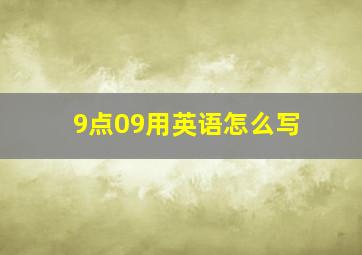 9点09用英语怎么写